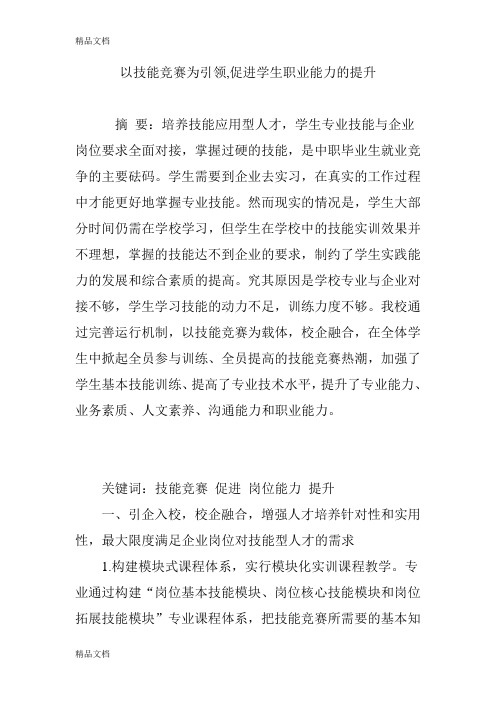 精品文档

以技能竞赛为引领,促进学生职业能力的提升

摘 要：培养技能应用型人才，学生专业技能与企业岗位要求全面对接，掌握过硬的技能，是中职毕业生就业竞争的主要砝码。学生需要到企业去实习，在真实的工作过程中才能更好地掌握专业技能。然而现实的情况是，学生大部分时间仍需在学校学习，但学生在学校中的技能实训效果并不理想，掌握的技能达不到企业的要求，制约了学生实践能力的发展和综合素质的提高。究其原因是学校专业与企业对接不够，学生学习技能的动力不足，训练力度不够。我校通过完善运行机制，以技能竞赛为载体，校企融合，在全体学生中掀起全员参与训练、全员提高的技能竞赛热潮，加强了学生基本技能训练、提高了专业技术水平，提升了专业能力、业务素质、人文素养、沟通能力和职业能力。

关键词：技能竞赛 促进 岗位能力 提升

一、引企入校，校企融合，增强人才培养针对性和实用性，最大限度满足企业岗位对技能型人才的需求

1.构建模块式课程体系，实行模块化实训课程教学。专业通过构建“岗位基本技能模块、岗位核心技能模块和岗位拓展技能模块”专业课程体系，把技能竞赛所需要的基本知

精品文档